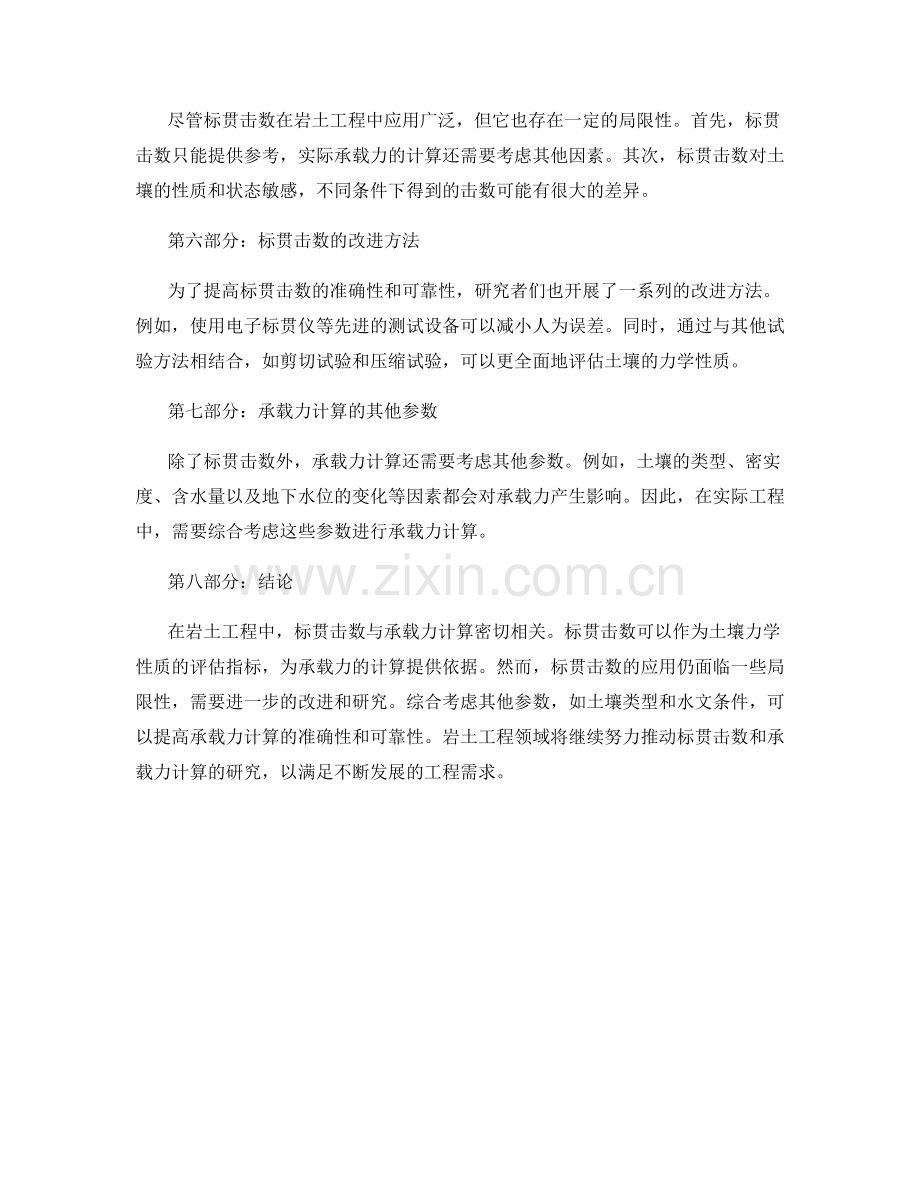 尽管标贯击数在岩土工程中应用广泛，但它也存在一定的局限性。首先，标贯击数只能提供参考，实际承载力的计算还需要考虑其他因素。其次，标贯击数对土壤的性质和状态敏感，不同条件下得到的击数可能有很大的差异。

第六部分：标贯击数的改进方法

为了提高标贯击数的准确性和可靠性，研究者们也开展了一系列的改进方法。例如，使用电子标贯仪等先进的测试设备可以减小人为误差。同时，通过与其他试验方法相结合，如剪切试验和压缩试验，可以更全面地评估土壤的力学性质。

第七部分：承载力计算的其他参数

除了标贯击数外，承载力计算还需要考虑其他参数。例如，土壤的类型、密实度、含水量以及地下水位的变化等因素都会对承载力产生影响。因此，在实际工程中，需要综合考虑这些参数进行承载力计算。

第八部分：结论

www.zixin.com.cn

在岩土工程中，标贯击数与承载力计算密切相关。标贯击数可以作为土壤力学性质的评估指标，为承载力的计算提供依据。然而，标贯击数的应用仍面临一些局限性，需要进一步的改进和研究。综合考虑其他参数，如土壤类型和水文条件，可以提高承载力计算的准确性和可靠性。岩土工程领域将继续努力推动标贯击数和承载力计算的研究，以满足不断发展的工程需求。